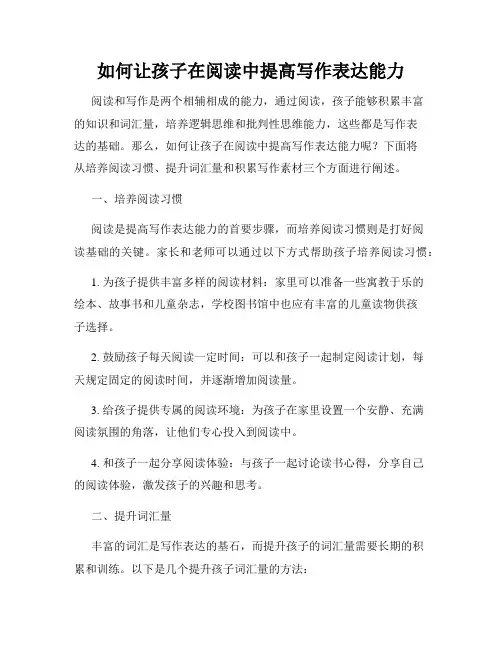 如何让孩子在阅读中提高写作表达能力

阅读和写作是两个相辅相成的能力，通过阅读，孩子能够积累丰富的知识和词汇量，培养逻辑思维和批判性思维能力，这些都是写作表达的基础。那么，如何让孩子在阅读中提高写作表达能力呢？下面将从培养阅读习惯、提升词汇量和积累写作素材三个方面进行阐述。

一、培养阅读习惯

阅读是提高写作表达能力的首要步骤，而培养阅读习惯则是打好阅读基础的关键。家长和老师可以通过以下方式帮助孩子培养阅读习惯：

1. 为孩子提供丰富多样的阅读材料：家里可以准备一些寓教于乐的绘本、故事书和儿童杂志，学校图书馆中也应有丰富的儿童读物供孩子选择。

2. 鼓励孩子每天阅读一定时间：可以和孩子一起制定阅读计划，每天规定固定的阅读时间，并逐渐增加阅读量。

3. 给孩子提供专属的阅读环境：为孩子在家里设置一个安静、充满阅读氛围的角落，让他们专心投入到阅读中。

4. 和孩子一起分享阅读体验：与孩子一起讨论读书心得，分享自己的阅读体验，激发孩子的兴趣和思考。

二、提升词汇量

丰富的词汇是写作表达的基石，而提升孩子的词汇量需要长期的积累和训练。以下是几个提升孩子词汇量的方法：